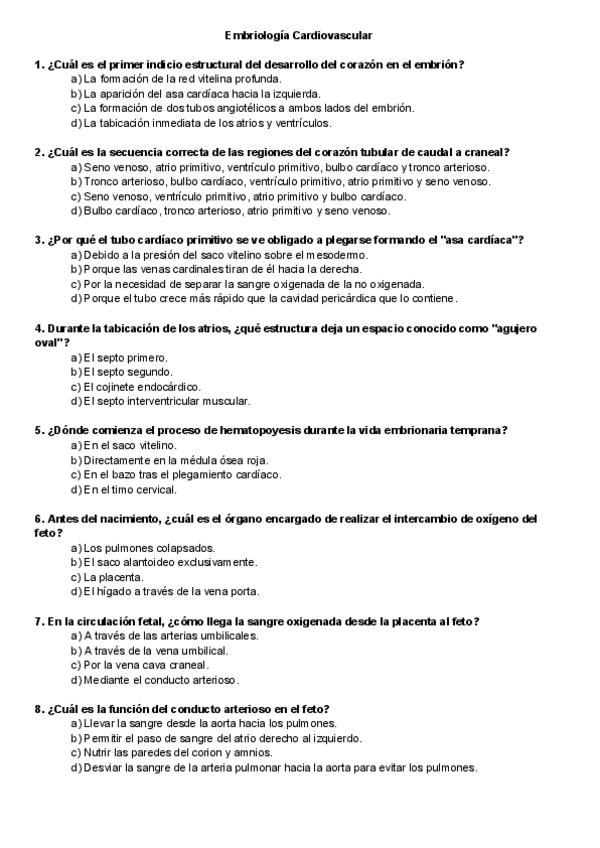 Embriología Cardiovascular

1. ¿Cuál es el primer indicio estructural del desarrollo del corazón en el embrión?
a) La formación de la red vitelina profunda.
b) La aparición del asa cardíaca hacia la izquierda.
c) La formación de dos tubos angiotélicos a ambos lados del embrión.
d) La tabicación inmediata de los atrios y ventrículos.

2. ¿Cuál es la secuencia correcta de las regiones del corazón tubular de caudal a craneal?
a) Seno venoso, atrio primitivo, ventrículo primitivo, bulbo cardíaco y tronco arterioso.
b) Tronco arterioso, bulbo cardíaco, ventrículo primitivo, atrio primitivo y seno venoso.
c) Seno venoso, ventrículo primitivo, atrio primitivo y bulbo cardíaco.
d) Bulbo cardíaco, tronco arterioso, atrio primitivo y seno venoso.

3. ¿Por qué el tubo cardíaco primitivo se ve obligado a plegarse formando el "asa cardíaca"?
a) Debido a la presión del saco vitelino sobre el mesodermo.
b) Porque las venas cardinales tiran de él hacia la derecha.
c) Por la necesidad de separar la sangre oxigenada de la no oxigenada.
d) Porque el tubo crece más rápido que la cavidad pericárdica que lo contiene.

4. Durante la tabicación de los atrios, ¿qué estructura deja un espacio conocido como "agujero oval"?
a) El septo primero.
b) El septo segundo.
c) El cojinete endocárdico.
d) El septo interventricular muscular.

5. ¿Dónde comienza el proceso de hematopoyesis durante la vida embrionaria temprana?
a) En el saco vitelino.
b) Directamente en la médula ósea roja.
c) En el bazo tras el plegamiento cardíaco.
d) En el timo cervical.

6. Antes del nacimiento, ¿cuál es el órgano encargado de realizar el intercambio de oxígeno del feto?
a) Los pulmones colapsados.
b) El saco alantoideo exclusivamente.
c) La placenta.
d) El hígado a través de la vena porta.

7. En la circulación fetal, ¿cómo llega la sangre oxigenada desde la placenta al feto?
a) A través de las arterias umbilicales.
b) A través de la vena umbilical.
c) Por la vena cava craneal.
d) Mediante el conducto arterioso.

8. ¿Cuál es la función del conducto arterioso en el feto?
a) Llevar la sangre desde la aorta hacia los pulmones.
b) Permitir el paso de sangre del atrio derecho al izquierdo.
c) Nutrir las paredes del corion y amnios.
d) Desviar la sangre de la arteria pulmonar hacia la aorta para evitar los pulmones.